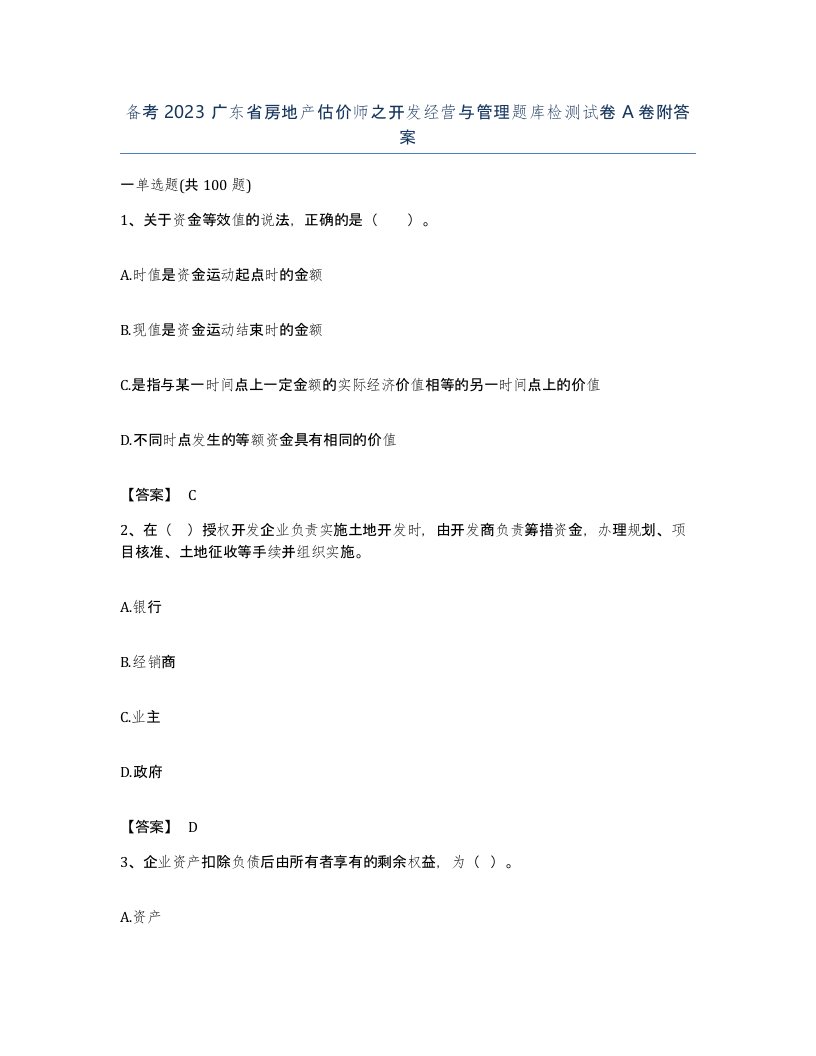 备考 2023 广东省房地产估价师之开发经营与管理题库检测试卷 A 卷附答案

一单选题(共 100 题)

1、关于资金等效值的说法，正确的是（　）。

A.时值是资金运动起点时的金额

B.现值是资金运动结束时的金额

C.是指与某一时间点上一定金额的实际经济价值相等的另一时间点上的价值

D.不同时点发生的等额资金具有相同的价值

【答案】 C

2、在（ ）授权开发企业负责实施土地开发时，由开发商负责筹措资金，办理规划、项目核准、土地征收等手续并组织实施。

A.银行

B.经销商

C.业主

D.政府

【答案】 D

3、企业资产扣除负债后由所有者享有的剩余权益，为（ ）。

A.资产